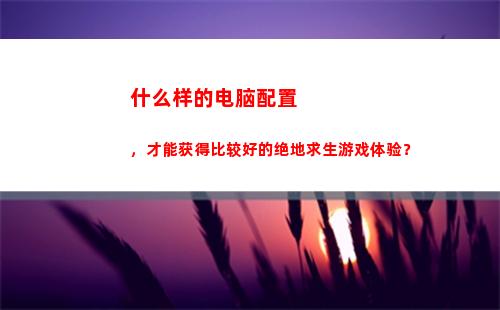 什么样的电脑配置

，才能获得比较好的绝地求生游戏体验？